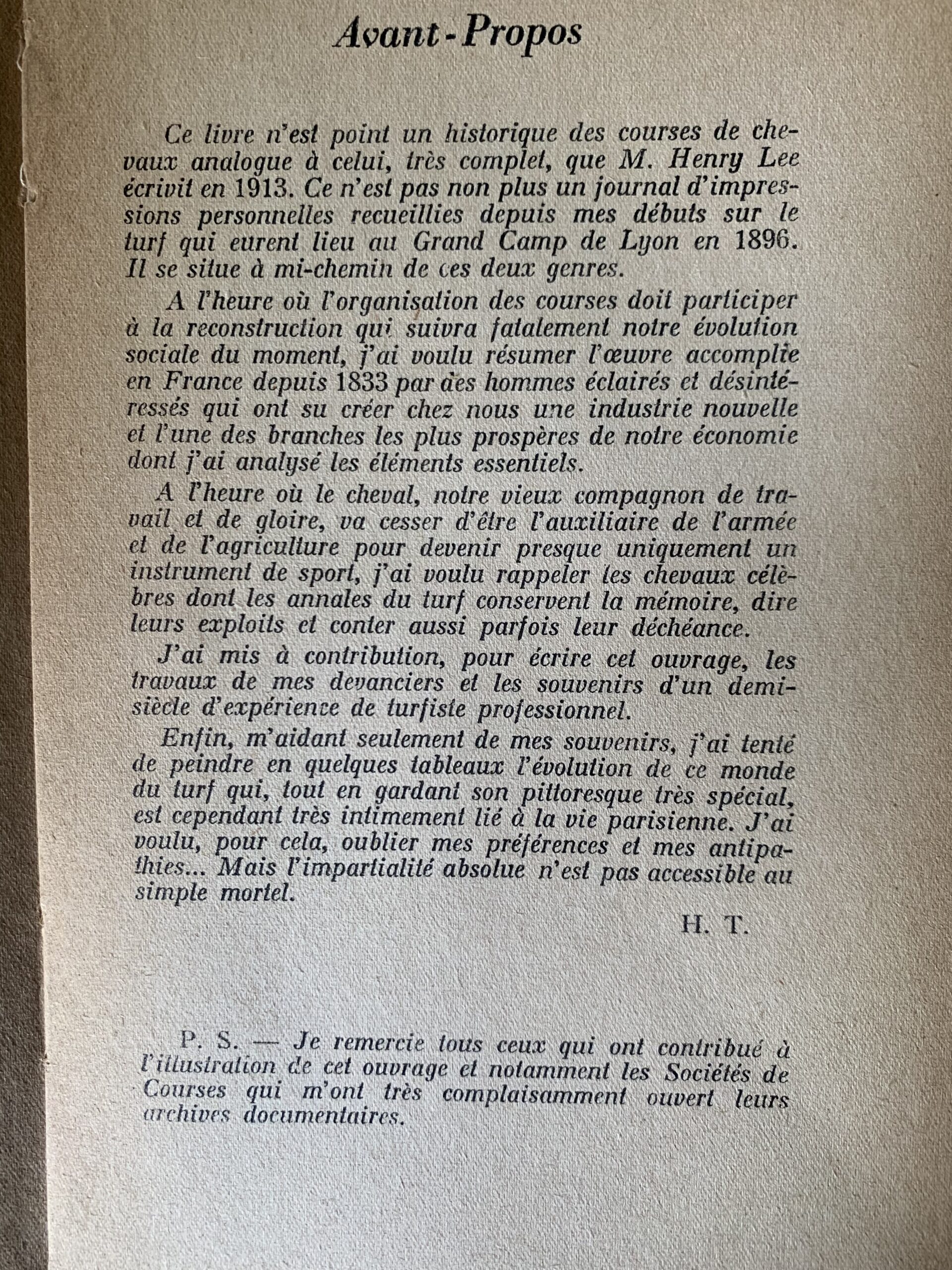 Avant-Propos

Ce livre n'est point un historique des courses de chevaux analogue à celui, très complet, que M. Henry Lee écrivit en 1913. Ce n'est pas non plus un journal d'impressions personnelles recueillies depuis mes débuts sur le turf qui eurent lieu au Grand Camp de Lyon en 1896. Il se situe à mi-chemin de ces deux genres.

A l'heure où l'organisation des courses doit participer à la reconstruction qui suivra fatalement notre évolution sociale du moment, j'ai voulu résumer l'œuvre accomplie en France depuis 1833 par des hommes éclairés et désintéressés qui ont su créer chez nous une industrie nouvelle et l'une des branches les plus prospères de notre économie dont j'ai analysé les éléments essentiels.

A l'heure où le cheval, notre vieux compagnon de travail et de gloire, va cesser d'être l'auxiliaire de l'armée et de l'agriculture pour devenir presque uniquement un instrument de sport, j'ai voulu rappeler les chevaux célèbres dont les annales du turf conservent la mémoire, dire leurs exploits et conter aussi parfois leur déchéance.

J'ai mis à contribution, pour écrire cet ouvrage, les travaux de mes devanciers et les souvenirs d'un demi-siècle d'expérience de turfiste professionnel.

Enfin, m'aidant seulement de mes souvenirs, j'ai tenté de peindre en quelques tableaux l'évolution de ce monde du turf qui, tout en gardant son pittoresque très spécial, est cependant très intimement lié à la vie parisienne. J'ai voulu, pour cela, oublier mes préférences et mes antipathies... Mais l'impartialité absolue n'est pas accessible au simple mortel.

H. T.

P. S. — Je remercie tous ceux qui ont contribué à l'illustration de cet ouvrage et notamment les Sociétés de Courses qui m'ont très complaisamment ouvert leurs archives documentaires.